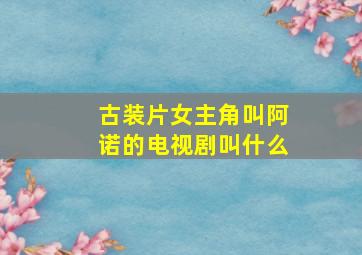 古装片女主角叫阿诺的电视剧叫什么